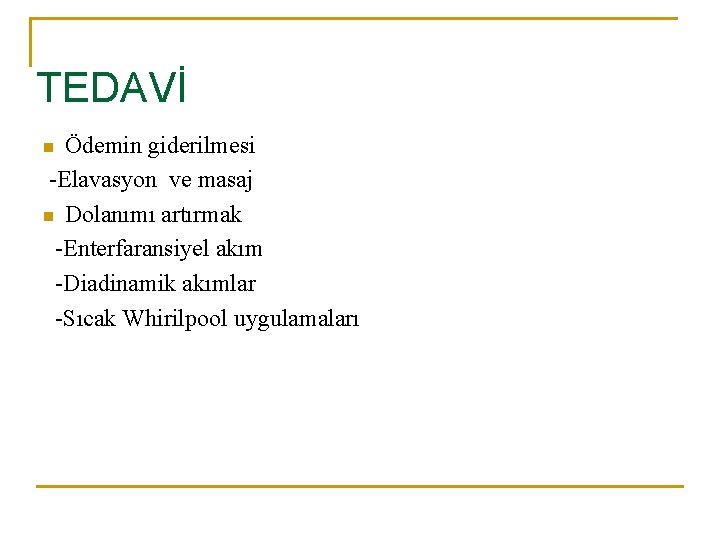 TEDAVİ

• Ödemin giderilmesi
-Elavasyon ve masaj
• Dolanımı artırmak
-Enterfaransiyel akım
-Diadinamik akımlar
-Sıcak Whirilpool uygulamaları